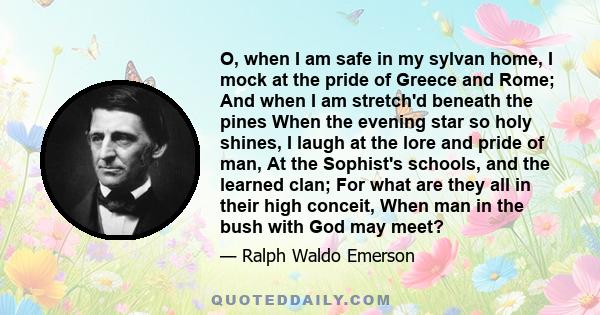 O, when I am safe in my sylvan home, I mock at the pride of Greece and Rome; And when I am stretch'd beneath the pines When the evening star so holy shines, I laugh at the lore and pride of man, At the Sophist's schools, and the learned clan; For what are they all in their high conceit, When man in the bush with God may meet?

— Ralph Waldo Emerson

QUOTEDDAILY.COM